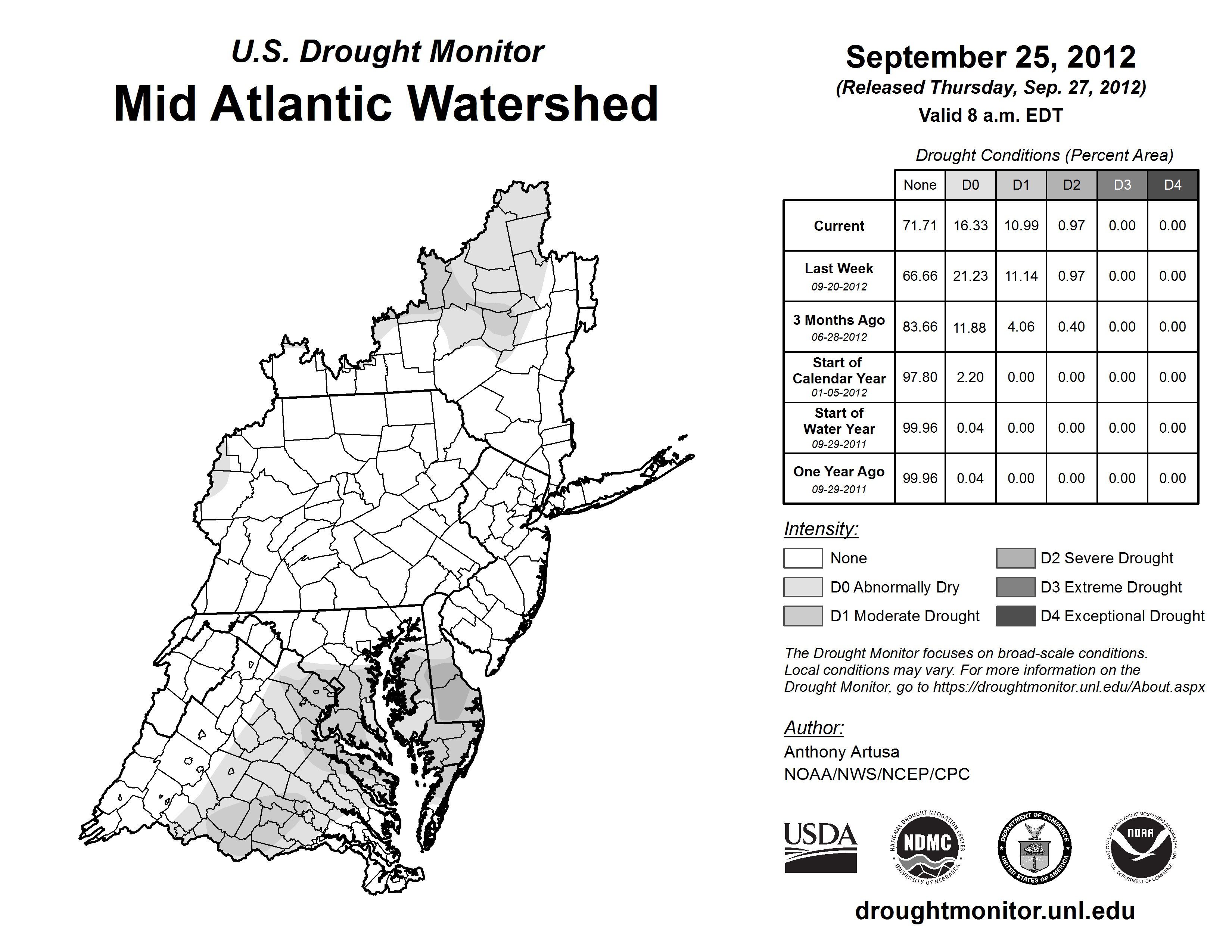 U.S. Drought Monitor
Mid Atlantic Watershed

September 25, 2012
(Released Thursday, Sep. 27, 2012)
Valid 8 a.m. EDT

Drought Conditions (Percent Area)

| | None | D0 | D1 | D2 | D3 | D4 |
|---|---|---|---|---|---|---|
| Current | 71.71 | 16.33 | 10.99 | 0.97 | 0.00 | 0.00 |
| Last Week 09-20-2012 | 66.66 | 21.23 | 11.14 | 0.97 | 0.00 | 0.00 |
| 3 Months Ago 06-28-2012 | 83.66 | 11.88 | 4.06 | 0.40 | 0.00 | 0.00 |
| Start of Calendar Year 01-05-2012 | 97.80 | 2.20 | 0.00 | 0.00 | 0.00 | 0.00 |
| Start of Water Year 09-29-2011 | 99.96 | 0.04 | 0.00 | 0.00 | 0.00 | 0.00 |
| One Year Ago 09-29-2011 | 99.96 | 0.04 | 0.00 | 0.00 | 0.00 | 0.00 |

Intensity:
None
D0 Abnormally Dry
D1 Moderate Drought
D2 Severe Drought
D3 Extreme Drought
D4 Exceptional Drought

The Drought Monitor focuses on broad-scale conditions. Local conditions may vary. For more information on the Drought Monitor, go to https://droughtmonitor.unl.edu/About.aspx

Author:
Anthony Artusa
NOAA/NWS/NCEP/CPC

USDA
NATIONAL DROUGHT MITIGATION CENTER NDMC UNIVERSITY OF NEBRASKA
DEPARTMENT OF COMMERCE UNITED STATES OF AMERICA
NATIONAL OCEANIC AND ATMOSPHERIC ADMINISTRATION NOAA U.S. DEPARTMENT OF COMMERCE

droughtmonitor.unl.edu